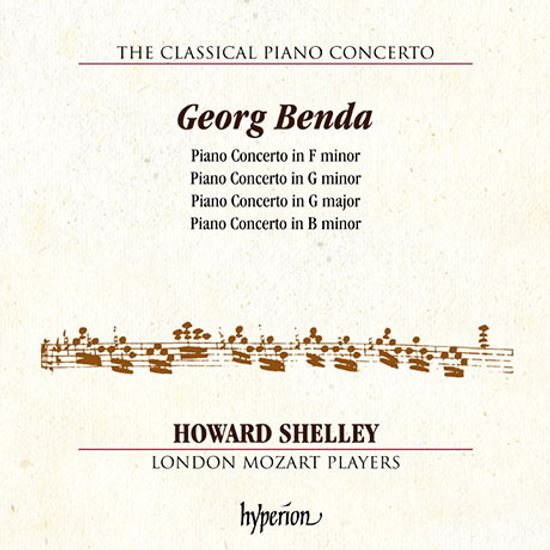 THE CLASSICAL PIANO CONCERTO

Georg Benda

Piano Concerto in F minor
Piano Concerto in G minor
Piano Concerto in G major
Piano Concerto in B minor

HOWARD SHELLEY

LONDON MOZART PLAYERS

hyperion